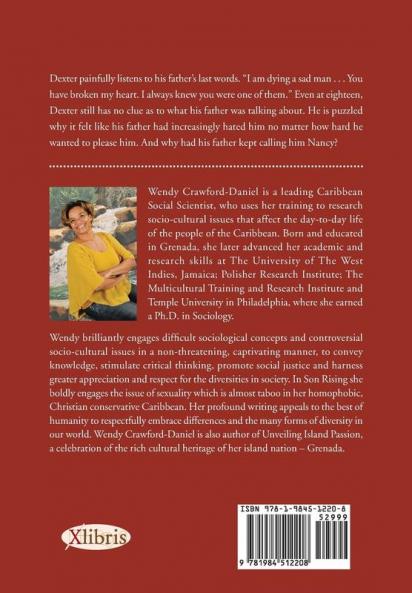 Dexter painfully listens to his father's last words. "I am dying a sad man . . . You have broken my heart. I always knew you were one of them." Even at eighteen, Dexter still has no clue as to what his father was talking about. He is puzzled why it felt like his father had increasingly hated him no matter how hard he wanted to please him. And why had his father kept calling him Nancy?

Wendy Crawford-Daniel is a leading Caribbean Social Scientist, who uses her training to research socio-cultural issues that affect the day-to-day life of the people of the Caribbean. Born and educated in Grenada, she later advanced her academic and research skills at The University of The West Indies, Jamaica; Polisher Research Institute; The Multicultural Training and Research Institute and Temple University in Philadelphia, where she earned a Ph.D. in Sociology.

Wendy brilliantly engages difficult sociological concepts and controversial socio-cultural issues in a non-threatening, captivating manner, to convey knowledge, stimulate critical thinking, promote social justice and harness greater appreciation and respect for the diversities in society. In Son Rising she boldly engages the issue of sexuality which is almost taboo in her homophobic, Christian conservative Caribbean. Her profound writing appeals to the best of humanity to respectfully embrace differences and the many forms of diversity in our world. Wendy Crawford-Daniel is also author of Unveiling Island Passion, a celebration of the rich cultural heritage of her island nation – Grenada.

Xlibris

ISBN 978-1-9845-1220-8
52999
9 781984 512208